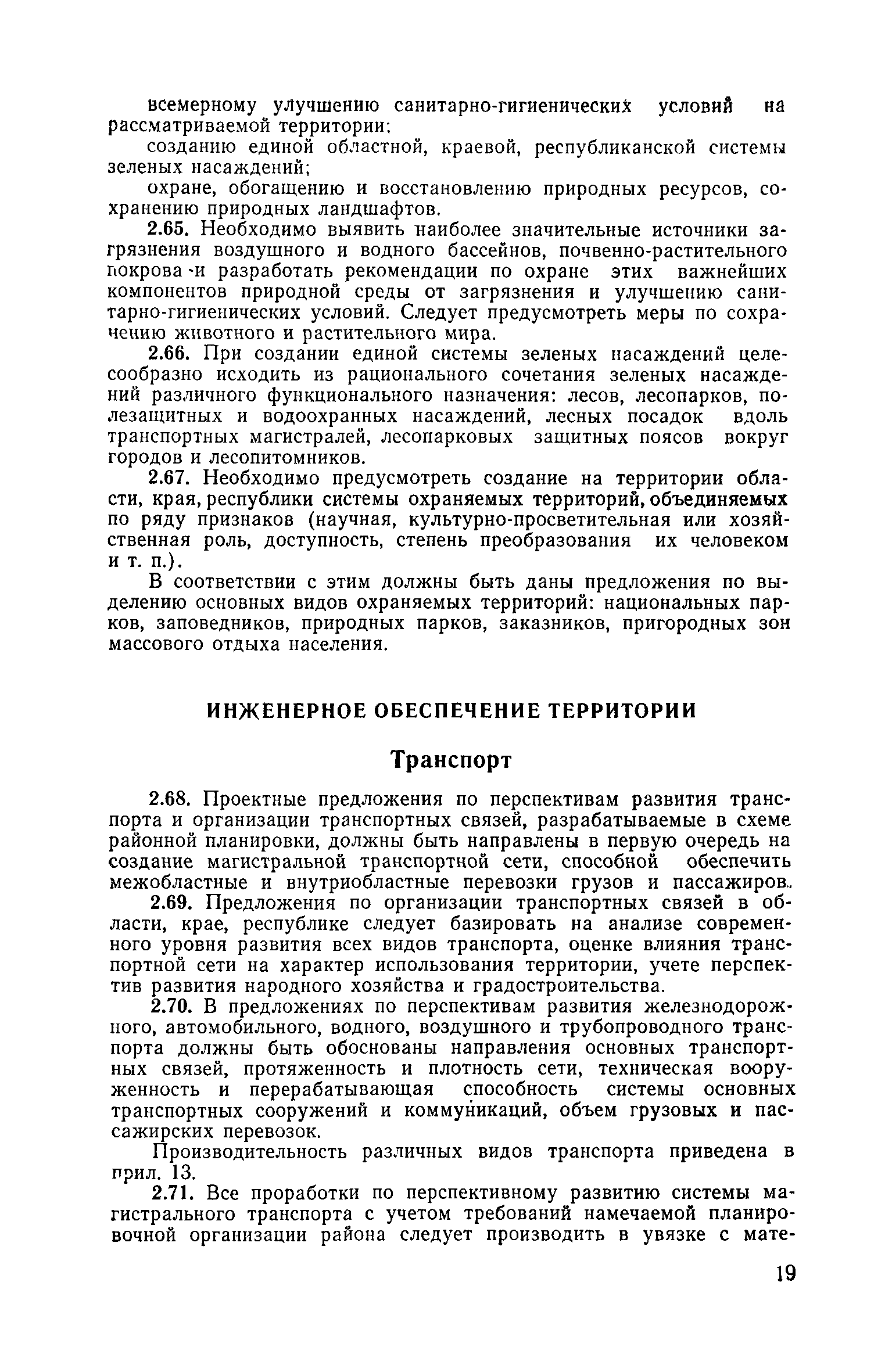 всемерному улучшению санитарно-гигиенических условий на рассматриваемой территории;

созданию единой областной, краевой, республиканской системы зеленых насаждений;

охране, обогащению и восстановлению природных ресурсов, сохранению природных ландшафтов.

2.65. Необходимо выявить наиболее значительные источники загрязнения воздушного и водного бассейнов, почвенно-растительного покрова и разработать рекомендации по охране этих важнейших компонентов природной среды от загрязнения и улучшению санитарно-гигиенических условий. Следует предусмотреть меры по сохранению животного и растительного мира.

2.66. При создании единой системы зеленых насаждений целесообразно исходить из рационального сочетания зеленых насаждений различного функционального назначения: лесов, лесопарков, полезащитных и водоохранных насаждений, лесных посадок вдоль транспортных магистралей, лесопарковых защитных поясов вокруг городов и лесопитомников.

2.67. Необходимо предусмотреть создание на территории области, края, республики системы охраняемых территорий, объединяемых по ряду признаков (научная, культурно-просветительная или хозяйственная роль, доступность, степень преобразования их человеком и т. п.).

В соответствии с этим должны быть даны предложения по выделению основных видов охраняемых территорий: национальных парков, заповедников, природных парков, заказников, пригородных зон массового отдыха населения.

ИНЖЕНЕРНОЕ ОБЕСПЕЧЕНИЕ ТЕРРИТОРИИ

Транспорт

2.68. Проектные предложения по перспективам развития транспорта и организации транспортных связей, разрабатываемые в схеме районной планировки, должны быть направлены в первую очередь на создание магистральной транспортной сети, способной обеспечить межобластные и внутриобластные перевозки грузов и пассажиров.

2.69. Предложения по организации транспортных связей в области, крае, республике следует базировать на анализе современного уровня развития всех видов транспорта, оценке влияния транспортной сети на характер использования территории, учете перспектив развития народного хозяйства и градостроительства.

2.70. В предложениях по перспективам развития железнодорожного, автомобильного, водного, воздушного и трубопроводного транспорта должны быть обоснованы направления основных транспортных связей, протяженность и плотность сети, техническая вооруженность и перерабатывающая способность системы основных транспортных сооружений и коммуникаций, объем грузовых и пассажирских перевозок.

Производительность различных видов транспорта приведена в прил. 13.

2.71. Все проработки по перспективному развитию системы магистрального транспорта с учетом требований намечаемой планировочной организации района следует производить в увязке с мате-

19